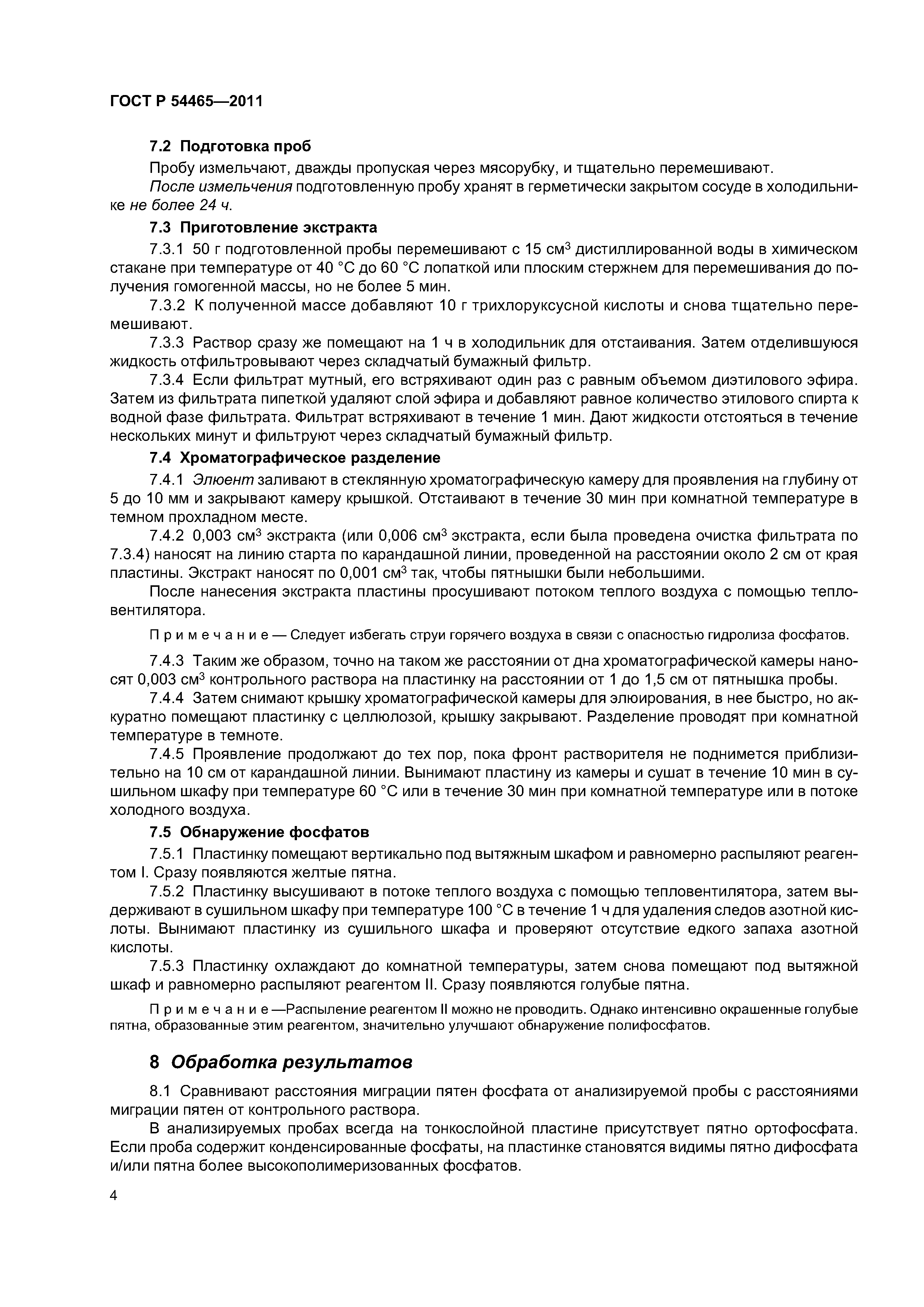 ГОСТ Р 54465—2011

7.2 Подготовка проб

Пробу измельчают, дважды пропуская через мясорубку, и тщательно перемешивают.

После измельчения подготовленную пробу хранят в герметически закрытом сосуде в холодильнике не более 24 ч.

7.3 Приготовление экстракта

7.3.1 50 г подготовленной пробы перемешивают с 15 см$^3$ дистиллированной воды в химическом стакане при температуре от 40 °С до 60 °С лопаткой или плоским стержнем для перемешивания до получения гомогенной массы, но не более 5 мин.

7.3.2 К полученной массе добавляют 10 г трихлоруксусной кислоты и снова тщательно перемешивают.

7.3.3 Раствор сразу же помещают на 1 ч в холодильник для отстаивания. Затем отделившуюся жидкость отфильтровывают через складчатый бумажный фильтр.

7.3.4 Если фильтрат мутный, его встряхивают один раз с равным объемом диэтилового эфира. Затем из фильтрата пипеткой удаляют слой эфира и добавляют равное количество этилового спирта к водной фазе фильтрата. Фильтрат встряхивают в течение 1 мин. Дают жидкости отстояться в течение нескольких минут и фильтруют через складчатый бумажный фильтр.

7.4 Хроматографическое разделение

7.4.1 Элюент заливают в стеклянную хроматографическую камеру для проявления на глубину от 5 до 10 мм и закрывают камеру крышкой. Отстаивают в течение 30 мин при комнатной температуре в темном прохладном месте.

7.4.2 0,003 см$^3$ экстракта (или 0,006 см$^3$ экстракта, если была проведена очистка фильтрата по 7.3.4) наносят на линию старта по карандашной линии, проведенной на расстоянии около 2 см от края пластины. Экстракт наносят по 0,001 см$^3$ так, чтобы пятнышки были небольшими.

После нанесения экстракта пластины просушивают потоком теплого воздуха с помощью тепловентилятора.

Примечание — Следует избегать струи горячего воздуха в связи с опасностью гидролиза фосфатов.

7.4.3 Таким же образом, точно на таком же расстоянии от дна хроматографической камеры наносят 0,003 см$^3$ контрольного раствора на пластинку на расстоянии от 1 до 1,5 см от пятнышка пробы.

7.4.4 Затем снимают крышку хроматографической камеры для элюирования, в нее быстро, но аккуратно помещают пластинку с целлюлозой, крышку закрывают. Разделение проводят при комнатной температуре в темноте.

7.4.5 Проявление продолжают до тех пор, пока фронт растворителя не поднимется приблизительно на 10 см от карандашной линии. Вынимают пластину из камеры и сушат в течение 10 мин в сушильном шкафу при температуре 60 °С или в течение 30 мин при комнатной температуре или в потоке холодного воздуха.

7.5 Обнаружение фосфатов

7.5.1 Пластинку помещают вертикально под вытяжным шкафом и равномерно распыляют реагентом I. Сразу появляются желтые пятна.

7.5.2 Пластинку высушивают в потоке теплого воздуха с помощью тепловентилятора, затем выдерживают в сушильном шкафу при температуре 100 °С в течение 1 ч для удаления следов азотной кислоты. Вынимают пластинку из сушильного шкафа и проверяют отсутствие едкого запаха азотной кислоты.

7.5.3 Пластинку охлаждают до комнатной температуры, затем снова помещают под вытяжной шкаф и равномерно распыляют реагентом II. Сразу появляются голубые пятна.

Примечание —Распыление реагентом II можно не проводить. Однако интенсивно окрашенные голубые пятна, образованные этим реагентом, значительно улучшают обнаружение полифосфатов.

8 Обработка результатов

8.1 Сравнивают расстояния миграции пятен фосфата от анализируемой пробы с расстояниями миграции пятен от контрольного раствора.

В анализируемых пробах всегда на тонкослойной пластине присутствует пятно ортофосфата. Если проба содержит конденсированные фосфаты, на пластинке становятся видимы пятно дифосфата и/или пятна более высокополимеризованных фосфатов.

4